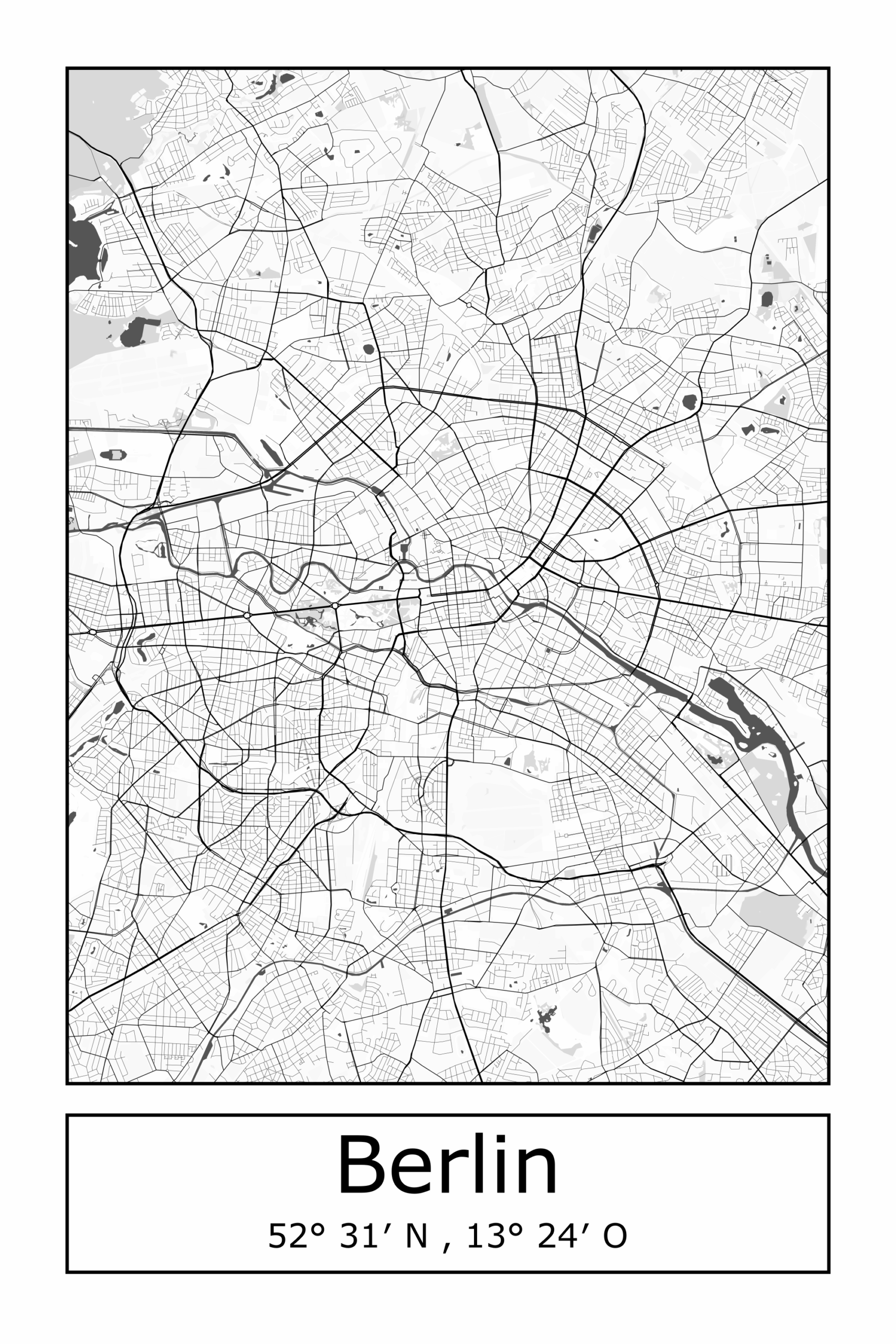 Berlin

52° 31′ N , 13° 24′ O